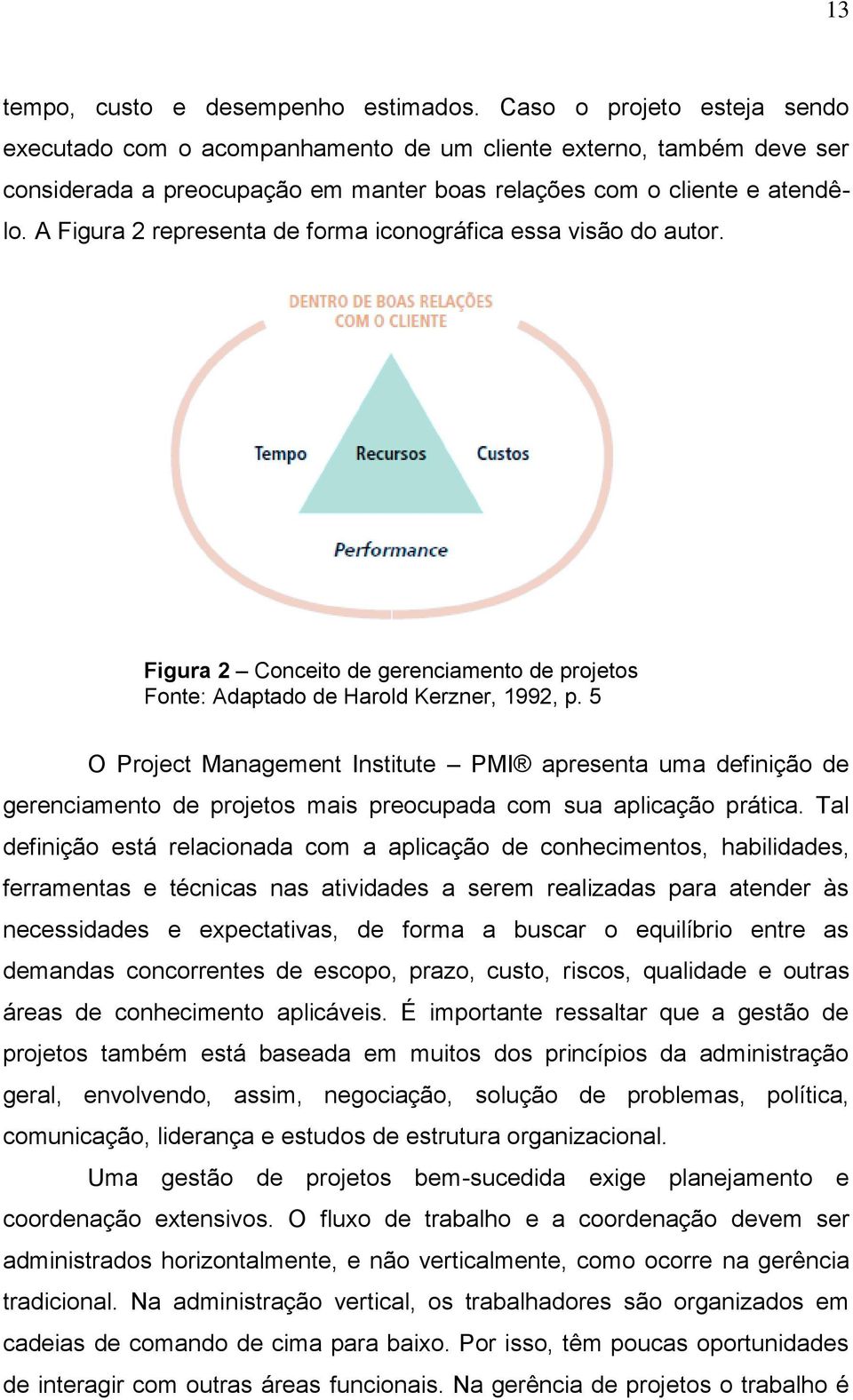 13

tempo, custo e desempenho estimados. Caso o projeto esteja sendo executado com o acompanhamento de um cliente externo, também deve ser considerada a preocupação em manter boas relações com o cliente e atendê-lo. A Figura 2 representa de forma iconográfica essa visão do autor.

DENTRO DE BOAS RELAÇÕES COM O CLIENTE

Tempo

Recursos

Custos

Performance

Figura 2 – Conceito de gerenciamento de projetos
Fonte: Adaptado de Harold Kerzner, 1992, p. 5

O Project Management Institute – PMI® apresenta uma definição de gerenciamento de projetos mais preocupada com sua aplicação prática. Tal definição está relacionada com a aplicação de conhecimentos, habilidades, ferramentas e técnicas nas atividades a serem realizadas para atender às necessidades e expectativas, de forma a buscar o equilíbrio entre as demandas concorrentes de escopo, prazo, custo, riscos, qualidade e outras áreas de conhecimento aplicáveis. É importante ressaltar que a gestão de projetos também está baseada em muitos dos princípios da administração geral, envolvendo, assim, negociação, solução de problemas, política, comunicação, liderança e estudos de estrutura organizacional.

Uma gestão de projetos bem-sucedida exige planejamento e coordenação extensivos. O fluxo de trabalho e a coordenação devem ser administrados horizontalmente, e não verticalmente, como ocorre na gerência tradicional. Na administração vertical, os trabalhadores são organizados em cadeias de comando de cima para baixo. Por isso, têm poucas oportunidades de interagir com outras áreas funcionais. Na gerência de projetos o trabalho é